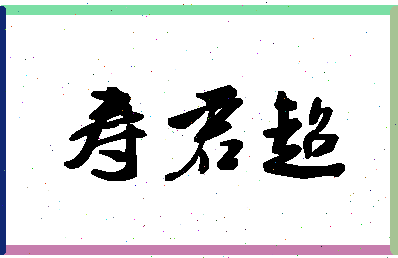 寿君超